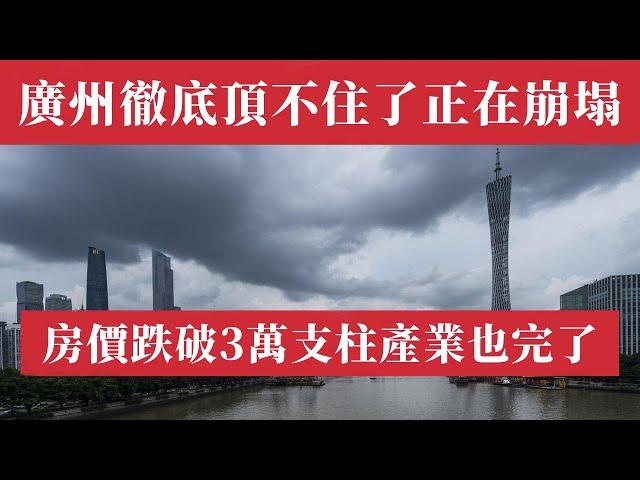 廣州徹底頂不住了正在崩塌

房價跌破3萬支柱產業也完了